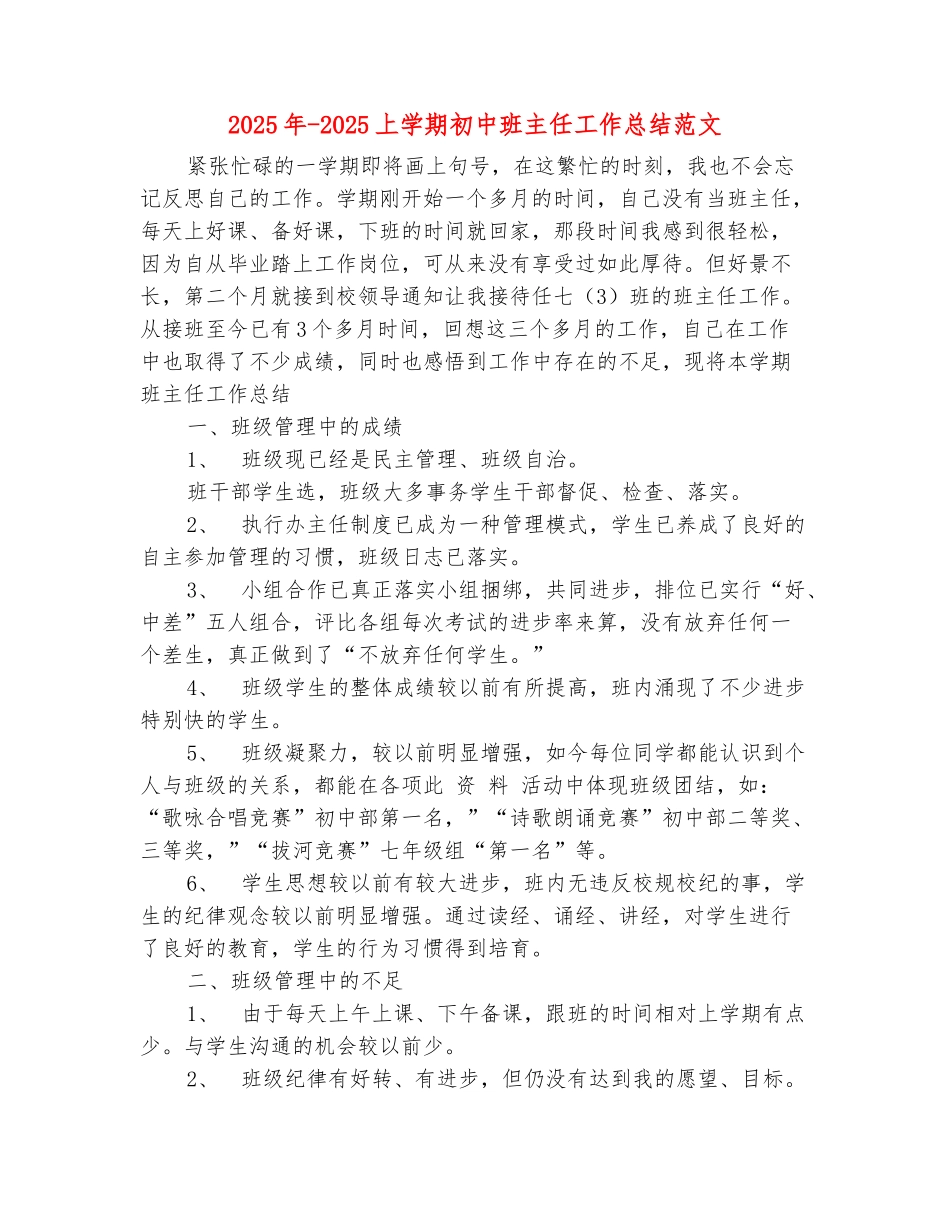 2025年-2025上学期初中班主任工作总结范文

紧张忙碌的一学期即将画上句号，在这繁忙的时刻，我也不会忘记反思自己的工作。学期刚开始一个多月的时间，自己没有当班主任，每天上好课、备好课，下班的时间就回家，那段时间我感到很轻松，因为自从毕业踏上工作岗位，可从来没有享受过如此厚待。但好景不长，第二个月就接到校领导通知让我接待任七（3）班的班主任工作。从接班至今已有3个多月时间，回想这三个多月的工作，自己在工作中也取得了不少成绩，同时也感悟到工作中存在的不足，现将本学期班主任工作总结

一、班级管理中的成绩

1、　班级现已经是民主管理、班级自治。

班干部学生选，班级大多事务学生干部督促、检查、落实。

2、　执行办主任制度已成为一种管理模式，学生已养成了良好的自主参加管理的习惯，班级日志已落实。

3、　小组合作已真正落实小组捆绑，共同进步，排位已实行“好、中差”五人组合，评比各组每次考试的进步率来算，没有放弃任何一个差生，真正做到了“不放弃任何学生。”

4、　班级学生的整体成绩较以前有所提高，班内涌现了不少进步特别快的学生。

5、　班级凝聚力，较以前明显增强，如今每位同学都能认识到个人与班级的关系，都能在各项此 资 料 活动中体现班级团结，如：“歌咏合唱竞赛”初中部第一名，”“诗歌朗诵竞赛”初中部二等奖、三等奖，”“拔河竞赛”七年级组“第一名”等。

6、　学生思想较以前有较大进步，班内无违反校规校纪的事，学生的纪律观念较以前明显增强。通过读经、诵经、讲经，对学生进行了良好的教育，学生的行为习惯得到培育。

二、班级管理中的不足

1、　由于每天上午上课、下午备课，跟班的时间相对上学期有点少。与学生沟通的机会较以前少。

2、　班级纪律有好转、有进步，但仍没有达到我的愿望、目标。